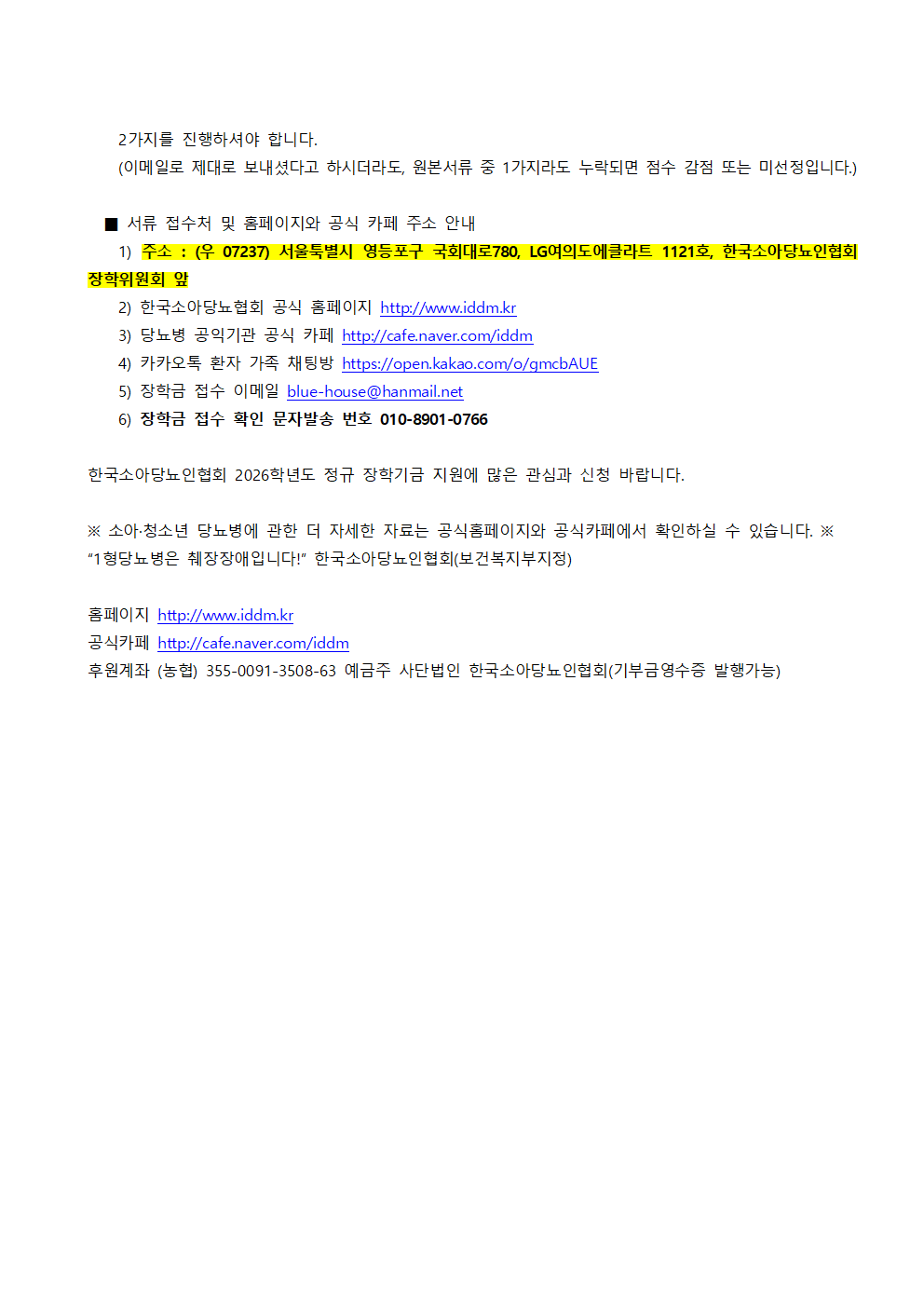 2가지를 진행하셔야 합니다.
(이메일로 제대로 보내셨다고 하시더라도, 원본서류 중 1가지라도 누락되면 점수 감점 또는 미선정입니다.)

■ 서류 접수처 및 홈페이지와 공식 카페 주소 안내
1) 주소 : (우 07237) 서울특별시 영등포구 국회대로780, LG여의도에클라트 1121호, 한국소아당뇨인협회 장학위원회 앞
2) 한국소아당뇨협회 공식 홈페이지 http://www.iddm.kr
3) 당뇨병 공익기관 공식 카페 http://cafe.naver.com/iddm
4) 카카오톡 환자 가족 채팅방 https://open.kakao.com/o/gmcbAUE
5) 장학금 접수 이메일 blue-house@hanmail.net
6) 장학금 접수 확인 문자발송 번호 010-8901-0766

한국소아당뇨인협회 2026학년도 정규 장학기금 지원에 많은 관심과 신청 바랍니다.

※ 소아·청소년 당뇨병에 관한 더 자세한 자료는 공식홈페이지와 공식카페에서 확인하실 수 있습니다. ※
“1형당뇨병은 췌장장애입니다!” 한국소아당뇨인협회(보건복지부지정)

홈페이지 http://www.iddm.kr
공식카페 http://cafe.naver.com/iddm
후원계좌 (농협) 355-0091-3508-63 예금주 사단법인 한국소아당뇨인협회(기부금영수증 발행가능)